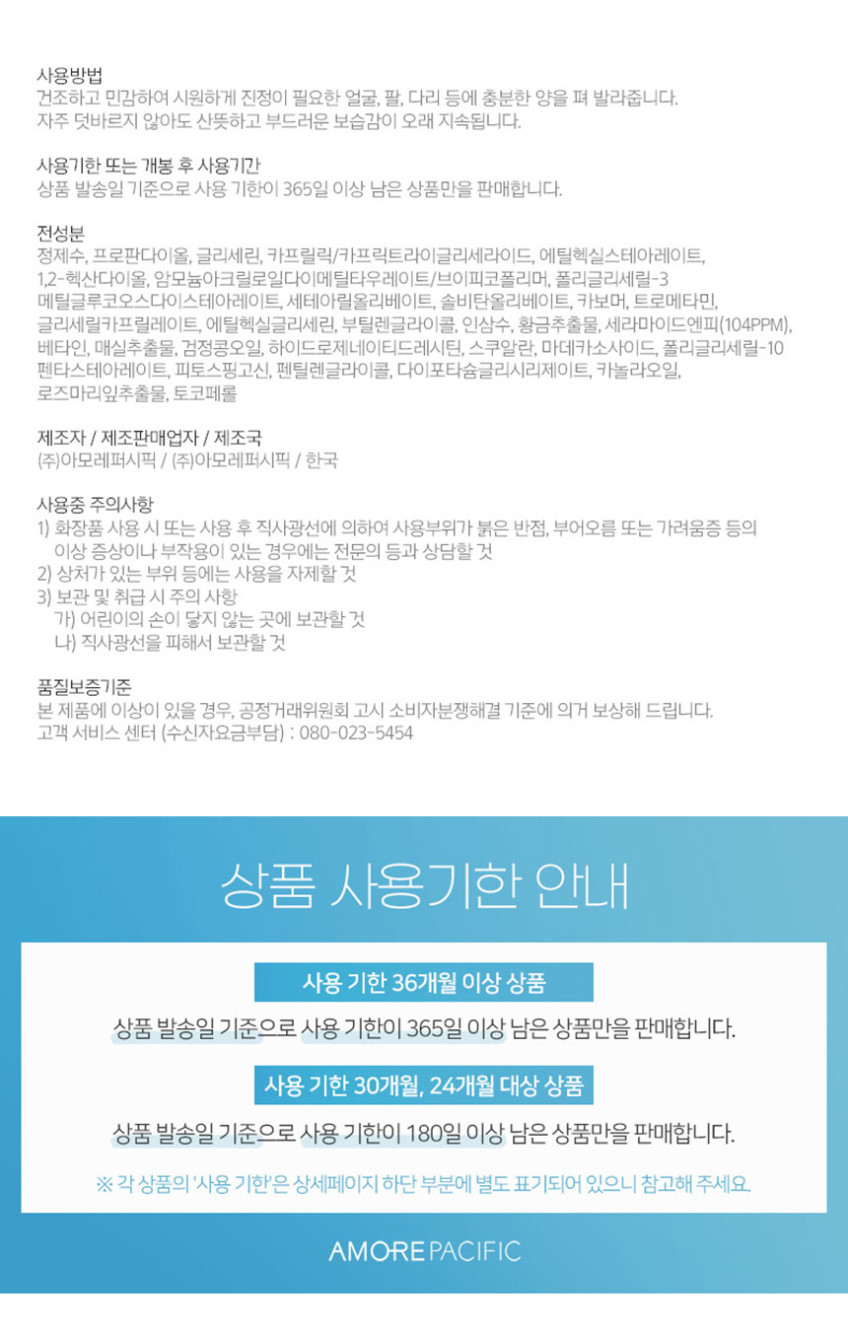 사용방법
건조하고 민감하여 시원하게 진정이 필요한 얼굴, 팔, 다리 등에 충분한 양을 펴 발라줍니다.
자주 덧바르지 않아도 산뜻하고 부드러운 보습감이 오래 지속됩니다.

사용기한 또는 개봉 후 사용기간
상품 발송일 기준으로 사용 기한이 365일 이상 남은 상품만을 판매합니다.

전성분
정제수, 프로판다이올, 글리세린, 카프릴릭/카프릭트라이글리세라이드, 에틸헥실스테아레이트, 1,2-헥산다이올, 암모늄아크릴로일다이메틸타우레이트/브이피코폴리머, 폴리글리세릴-3 메틸글루코오스다이스테아레이트, 세테아릴올리베이트, 솔비탄올리베이트, 카보머, 트로메타민, 글리세릴카프릴레이트, 에틸헥실글리세린, 부틸렌글라이콜, 인삼수, 황금추출물, 세라마이드엔피(104PPM), 베타인, 매실추출물, 검정콩오일, 하이드로제네이티드레시틴, 스쿠알란, 마데카소사이드, 폴리글리세릴-10 펜타스테아레이트, 피토스핑고신, 펜틸렌글라이콜, 다이포타슘글리시리제이트, 카놀라오일, 로즈마리잎추출물, 토코페롤

제조자 / 제조판매업자 / 제조국
(주)아모레퍼시픽 / (주)아모레퍼시픽 / 한국

사용중 주의사항
1) 화장품 사용 시 또는 사용 후 직사광선에 의하여 사용부위가 붉은 반점, 부어오름 또는 가려움증 등의 이상 증상이나 부작용이 있는 경우에는 전문의 등과 상담할 것
2) 상처가 있는 부위 등에는 사용을 자제할 것
3) 보관 및 취급 시 주의 사항
가) 어린이의 손이 닿지 않는 곳에 보관할 것
나) 직사광선을 피해서 보관할 것

품질보증기준
본 제품에 이상이 있을 경우, 공정거래위원회 고시 소비자분쟁해결 기준에 의거 보상해 드립니다.
고객 서비스 센터 (수신자요금부담) : 080-023-5454

상품 사용기한 안내

사용 기한 36개월 이상 상품

상품 발송일 기준으로 사용 기한이 365일 이상 남은 상품만을 판매합니다.

사용 기한 30개월, 24개월 대상 상품

상품 발송일 기준으로 사용 기한이 180일 이상 남은 상품만을 판매합니다.

※ 각 상품의 '사용 기한'은 상세페이지 하단 부분에 별도 표기되어 있으니 참고해 주세요.

AMOREPACIFIC